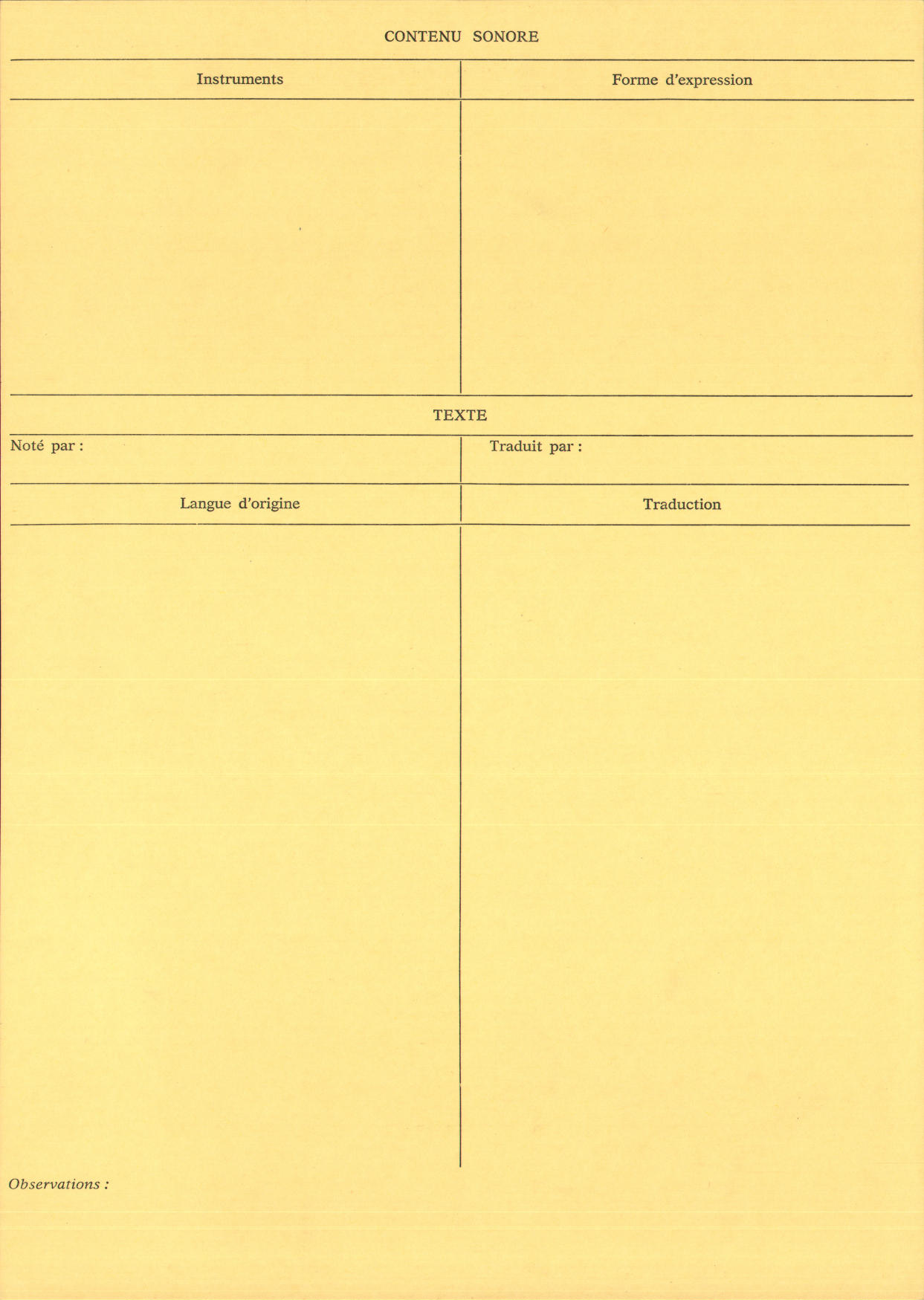 CONTENU SONORE

Instruments

Forme d'expression

TEXTE

Noté par :

Traduit par :

Langue d'origine

Traduction

Observations :